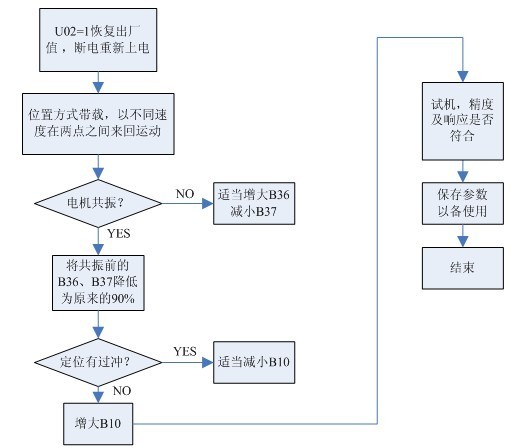 U02=1恢复出厂值，断电重新上电

位置方式带载，以不同速度在两点之间来回运动

电机共振？

NO

适当增大B36
减小B37

YES

将共振前的B36、B37降低为原来的90%

定位有过冲？

YES

适当减小B10

NO

增大B10

试机，精度及响应是否符合

保存参数以备使用

结束